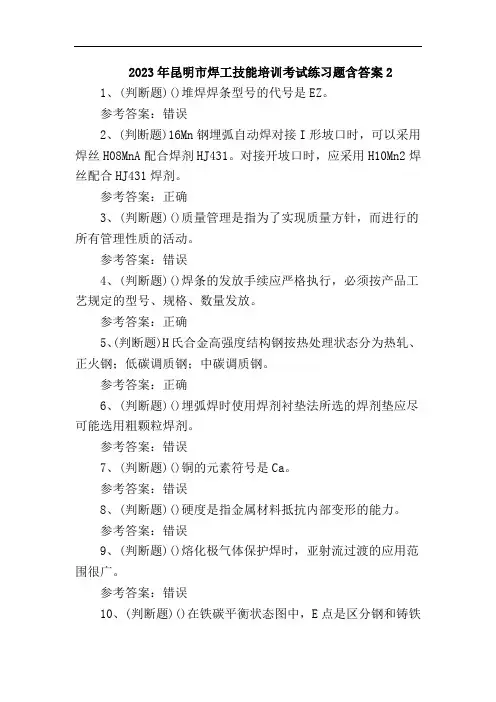 2023年昆明市焊工技能培训考试练习题含答案2

1、(判断题)()堆焊焊条型号的代号是EZ。

参考答案：错误

2、(判断题)16Mn钢埋弧自动焊对接I形坡口时，可以采用焊丝H08MnA配合焊剂HJ431。对接开坡口时，应采用H10Mn2焊丝配合HJ431焊剂。

参考答案：正确

3、(判断题)()质量管理是指为了实现质量方针，而进行的所有管理性质的活动。

参考答案：错误

4、(判断题)()焊条的发放手续应严格执行，必须按产品工艺规定的型号、规格、数量发放。

参考答案：正确

5、(判断题)H氏合金高强度结构钢按热处理状态分为热轧、正火钢：低碳调质钢：中碳调质钢。

参考答案：正确

6、(判断题)()埋弧焊时使用焊剂衬垫法所选的焊剂垫应尽可能选用粗颗粒焊剂。

参考答案：错误

7、(判断题)()铜的元素符号是Ca。

参考答案：错误

8、(判断题)()硬度是指金属材料抵抗内部变形的能力。

参考答案：错误

9、(判断题)()熔化极气体保护焊时，亚射流过渡的应用范围很广。

参考答案：错误

10、(判断题)()在铁碳平衡状态图中，E点是区分钢和铸铁